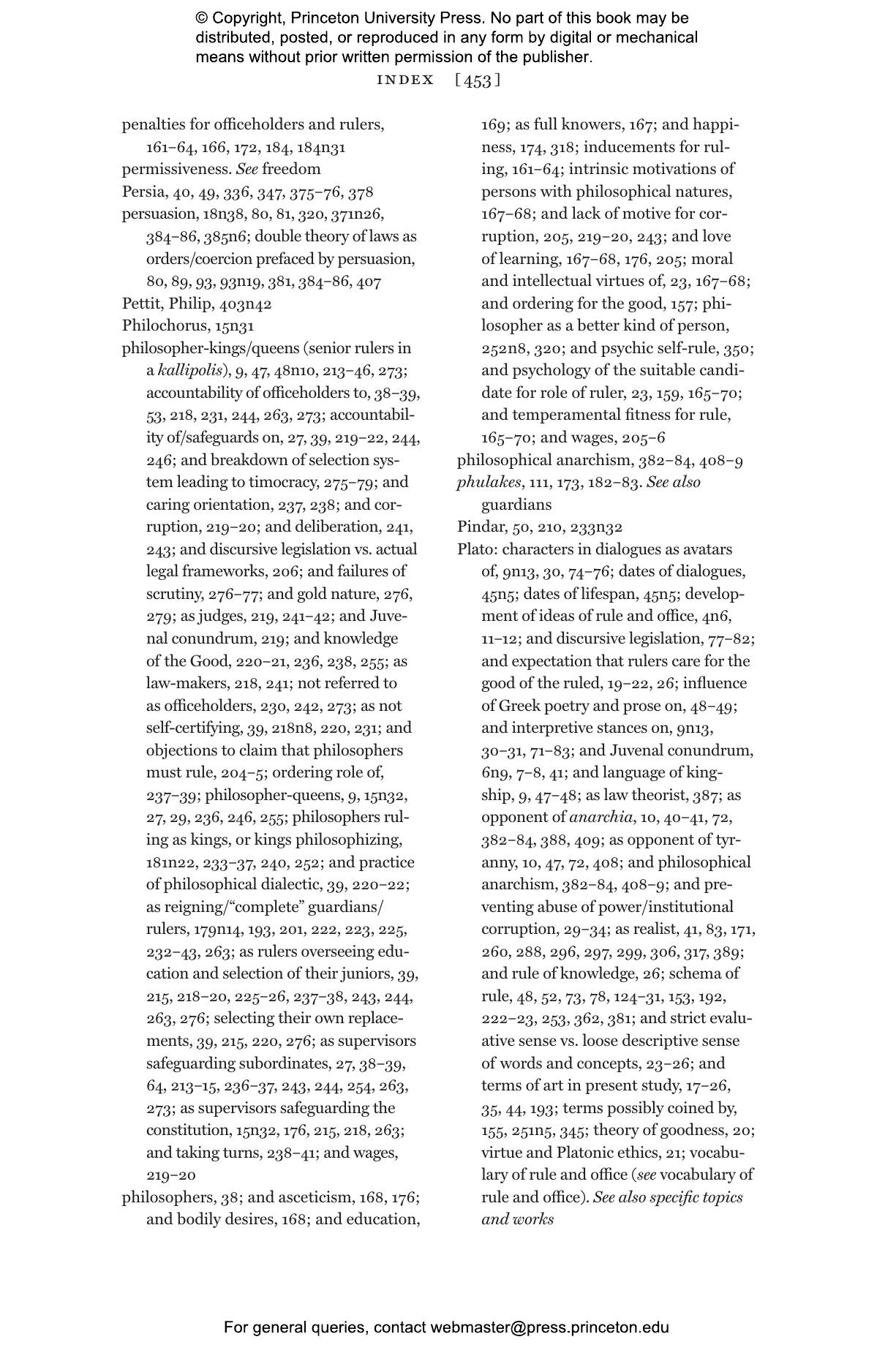 © Copyright, Princeton University Press. No part of this book may be distributed, posted, or reproduced in any form by digital or mechanical means without prior written permission of the publisher.

INDEX [453]

penalties for officeholders and rulers, 161–64, 166, 172, 184, 184n31
permissiveness. See freedom
Persia, 40, 49, 336, 347, 375–76, 378
persuasion, 18n38, 80, 81, 320, 371n26, 384–86, 385n6; double theory of laws as orders/coercion prefaced by persuasion, 80, 89, 93, 93n19, 381, 384–86, 407
Pettit, Philip, 403n42
Philochorus, 15n31
philosopher-kings/queens (senior rulers in a kallipolis), 9, 47, 48n10, 213–46, 273; accountability of officeholders to, 38–39, 53, 218, 231, 244, 263, 273; accountability of/safeguards on, 27, 39, 219–22, 244, 246; and breakdown of selection system leading to timocracy, 275–79; and caring orientation, 237, 238; and corruption, 219–20; and deliberation, 241, 243; and discursive legislation vs. actual legal frameworks, 206; and failures of scrutiny, 276–77; and gold nature, 276, 279; as judges, 219, 241–42; and Juvenal conundrum, 219; and knowledge of the Good, 220–21, 236, 238, 255; as law-makers, 218, 241; not referred to as officeholders, 230, 242, 273; as not self-certifying, 39, 218n8, 220, 231; and objections to claim that philosophers must rule, 204–5; ordering role of, 237–39; philosopher-queens, 9, 15n32, 27, 29, 236, 246, 255; philosophers ruling as kings, or kings philosophizing, 181n22, 233–37, 240, 252; and practice of philosophical dialectic, 39, 220–22; as reigning/“complete” guardians/rulers, 179n14, 193, 201, 222, 223, 225, 232–43, 263; as rulers overseeing education and selection of their juniors, 39, 215, 218–20, 225–26, 237–38, 243, 244, 263, 276; selecting their own replacements, 39, 215, 220, 276; as supervisors safeguarding subordinates, 27, 38–39, 64, 213–15, 236–37, 243, 244, 254, 263, 273; as supervisors safeguarding the constitution, 15n32, 176, 215, 218, 263; and taking turns, 238–41; and wages, 219–20
philosophers, 38; and asceticism, 168, 176; and bodily desires, 168; and education, 169; as full knowers, 167; and happiness, 174, 318; inducements for ruling, 161–64; intrinsic motivations of persons with philosophical natures, 167–68; and lack of motive for corruption, 205, 219–20, 243; and love of learning, 167–68, 176, 205; moral and intellectual virtues of, 23, 167–68; and ordering for the good, 157; philosopher as a better kind of person, 252n8, 320; and psychic self-rule, 350; and psychology of the suitable candidate for role of ruler, 23, 159, 165–70; and temperamental fitness for rule, 165–70; and wages, 205–6
philosophical anarchism, 382–84, 408–9
phulakes, 111, 173, 182–83. See also guardians
Pindar, 50, 210, 233n32
Plato: characters in dialogues as avatars of, 9n13, 30, 74–76; dates of dialogues, 45n5; dates of lifespan, 45n5; development of ideas of rule and office, 4n6, 11–12; and discursive legislation, 77–82; and expectation that rulers care for the good of the ruled, 19–22, 26; influence of Greek poetry and prose on, 48–49; and interpretive stances on, 9n13, 30–31, 71–83; and Juvenal conundrum, 6n9, 7–8, 41; and language of kingship, 9, 47–48; as law theorist, 387; as opponent of anarchia, 10, 40–41, 72, 382–84, 388, 409; as opponent of tyranny, 10, 47, 72, 408; and philosophical anarchism, 382–84, 408–9; and preventing abuse of power/institutional corruption, 29–34; as realist, 41, 83, 171, 260, 288, 296, 297, 299, 306, 317, 389; and rule of knowledge, 26; schema of rule, 48, 52, 73, 78, 124–31, 153, 192, 222–23, 253, 362, 381; and strict evaluative sense vs. loose descriptive sense of words and concepts, 23–26; and terms of art in present study, 17–26, 35, 44, 193; terms possibly coined by, 155, 251n5, 345; theory of goodness, 20; virtue and Platonic ethics, 21; vocabulary of rule and office (see vocabulary of rule and office). See also specific topics and works

For general queries, contact webmaster@press.princeton.edu